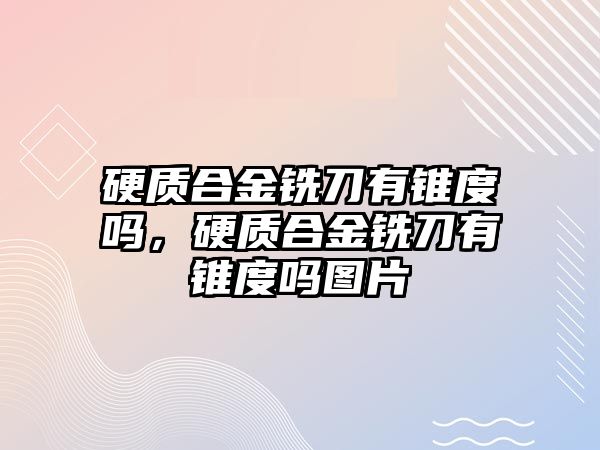 硬质合金铣刀有锥度吗，硬质合金铣刀有锥度吗图片